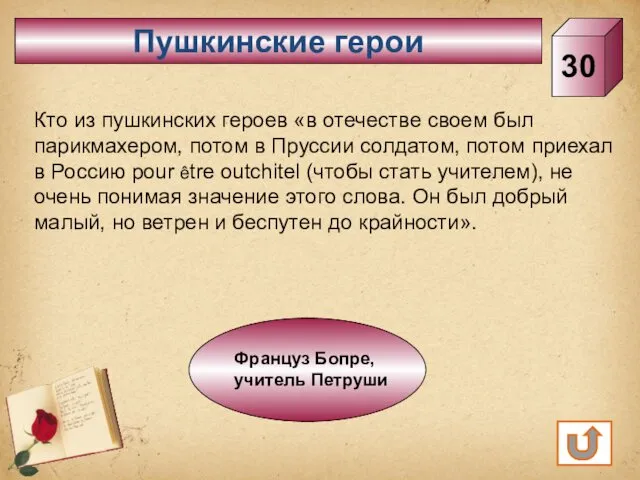 Пушкинские герои

30

Кто из пушкинских героев «в отечестве своем был парикмахером, потом в Пруссии солдатом, потом приехал в Россию pour être outchitel (чтобы стать учителем), не очень понимая значение этого слова. Он был добрый малый, но ветрен и беспутен до крайности».

Француз Бопре, учитель Петруши